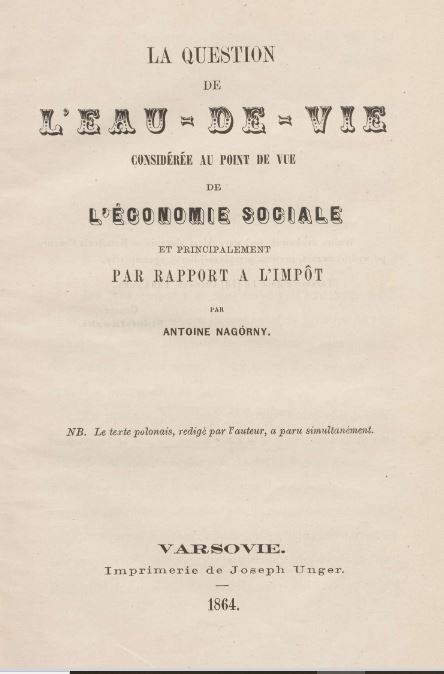 LA QUESTION

DE

L'EAU-DE-VIE

CONSIDÉRÉE AU POINT DE VUE

DE

L'ÉCONOMIE SOCIALE

ET PRINCIPALEMENT

PAR RAPPORT A L'IMPÔT

PAR

ANTOINE NAGÓRNY.

NB. Le texte polonais, redigé par l'auteur, a paru simultanément.

VARSOVIE.

Imprimerie de Joseph Unger.

1864.